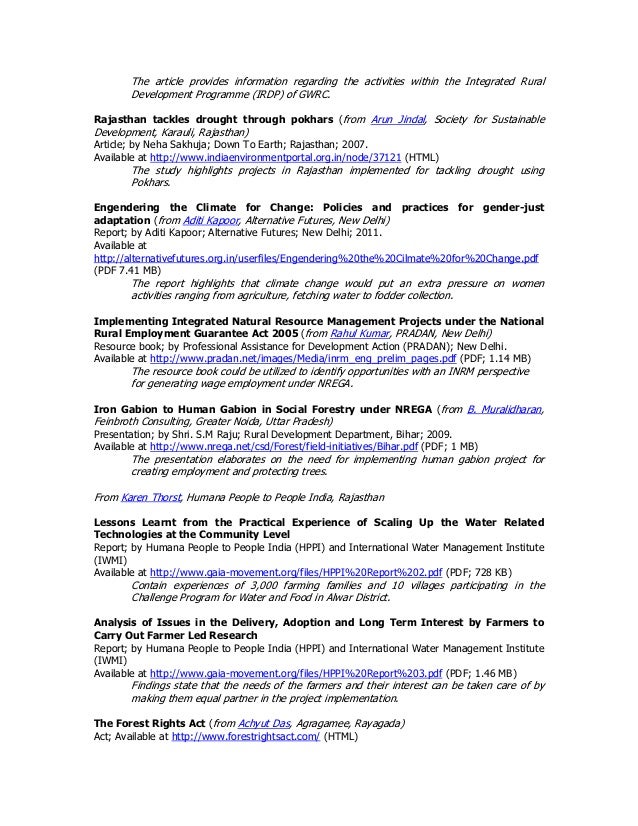 The article provides information regarding the activities within the Integrated Rural Development Programme (IRDP) of GWRC.

Rajasthan tackles drought through pokhars (from Arun Jindal, Society for Sustainable Development, Karauli, Rajasthan)
Article; by Neha Sakhuja; Down To Earth; Rajasthan; 2007.
Available at http://www.indiaenvironmentportal.org.in/node/37121 (HTML)
The study highlights projects in Rajasthan implemented for tackling drought using Pokhars.

Engendering the Climate for Change: Policies and practices for gender-just adaptation (from Aditi Kapoor, Alternative Futures, New Delhi)
Report; by Aditi Kapoor; Alternative Futures; New Delhi; 2011.
Available at
http://alternativefutures.org.in/userfiles/Engendering%20the%20Cilmate%20for%20Change.pdf (PDF 7.41 MB)
The report highlights that climate change would put an extra pressure on women activities ranging from agriculture, fetching water to fodder collection.

Implementing Integrated Natural Resource Management Projects under the National Rural Employment Guarantee Act 2005 (from Rahul Kumar, PRADAN, New Delhi)
Resource book; by Professional Assistance for Development Action (PRADAN); New Delhi.
Available at http://www.pradan.net/images/Media/inrm_eng_prelim_pages.pdf (PDF; 1.14 MB)
The resource book could be utilized to identify opportunities with an INRM perspective for generating wage employment under NREGA.

Iron Gabion to Human Gabion in Social Forestry under NREGA (from B. Muralidharan, Feinbroth Consulting, Greater Noida, Uttar Pradesh)
Presentation; by Shri. S.M Raju; Rural Development Department, Bihar; 2009.
Available at http://www.nrega.net/csd/Forest/field-initiatives/Bihar.pdf (PDF; 1 MB)
The presentation elaborates on the need for implementing human gabion project for creating employment and protecting trees.

From Karen Thorst, Humana People to People India, Rajasthan

Lessons Learnt from the Practical Experience of Scaling Up the Water Related Technologies at the Community Level
Report; by Humana People to People India (HPPI) and International Water Management Institute (IWMI)
Available at http://www.gaia-movement.org/files/HPPI%20Report%202.pdf (PDF; 728 KB)
Contain experiences of 3,000 farming families and 10 villages participating in the Challenge Program for Water and Food in Alwar District.

Analysis of Issues in the Delivery, Adoption and Long Term Interest by Farmers to Carry Out Farmer Led Research
Report; by Humana People to People India (HPPI) and International Water Management Institute (IWMI)
Available at http://www.gaia-movement.org/files/HPPI%20Report%203.pdf (PDF; 1.46 MB)
Findings state that the needs of the farmers and their interest can be taken care of by making them equal partner in the project implementation.

The Forest Rights Act (from Achyut Das, Agragamee, Rayagada)
Act; Available at http://www.forestrightsact.com/ (HTML)